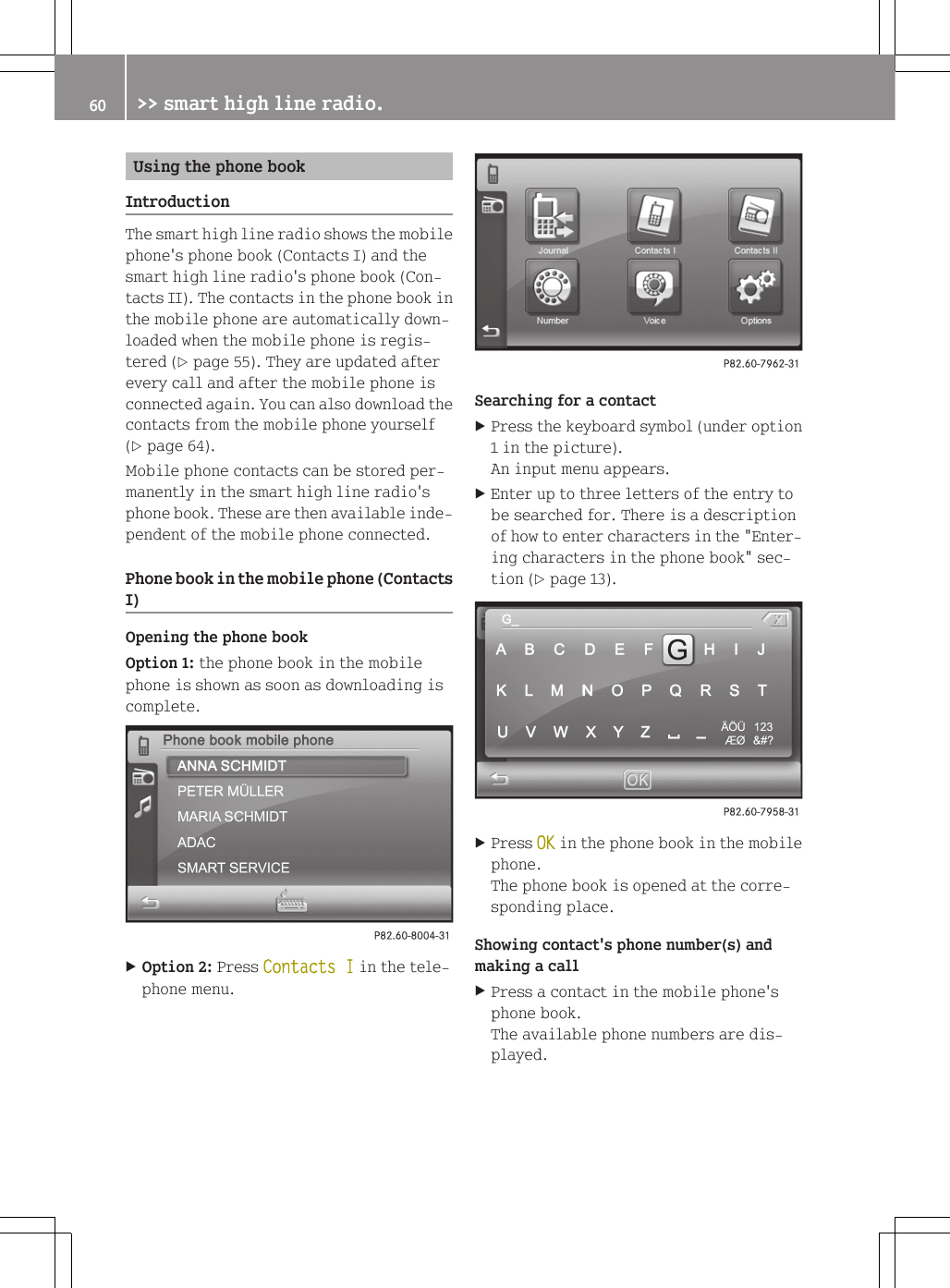 60 >> smart high line radio.

Using the phone book

Introduction

The smart high line radio shows the mobile phone's phone book (Contacts I) and the smart high line radio's phone book (Contacts II). The contacts in the phone book in the mobile phone are automatically downloaded when the mobile phone is registered (▷ page 55). They are updated after every call and after the mobile phone is connected again. You can also download the contacts from the mobile phone yourself (▷ page 64).

Mobile phone contacts can be stored permanently in the smart high line radio's phone book. These are then available independent of the mobile phone connected.

Phone book in the mobile phone (Contacts I)

Opening the phone book

Option 1: the phone book in the mobile phone is shown as soon as downloading is complete.

Phone book mobile phone
ANNA SCHMIDT
PETER MÜLLER
MARIA SCHMIDT
ADAC
SMART SERVICE

P82.60-8004-31

▶ Option 2: Press Contacts I in the telephone menu.

Journal Contacts I Contacts II
Number Voice Options

P82.60-7962-31

Searching for a contact

▶ Press the keyboard symbol (under option 1 in the picture).
An input menu appears.

▶ Enter up to three letters of the entry to be searched for. There is a description of how to enter characters in the "Entering characters in the phone book" section (▷ page 13).

G_
A B C D E F G H I J
K L M N O P Q R S T
U V W X Y Z ␣ _ ÄÖÜ ÆØ 123 &#?
OK

P82.60-7958-31

▶ Press OK in the phone book in the mobile phone.
The phone book is opened at the corresponding place.

Showing contact's phone number(s) and making a call

▶ Press a contact in the mobile phone's phone book.
The available phone numbers are displayed.